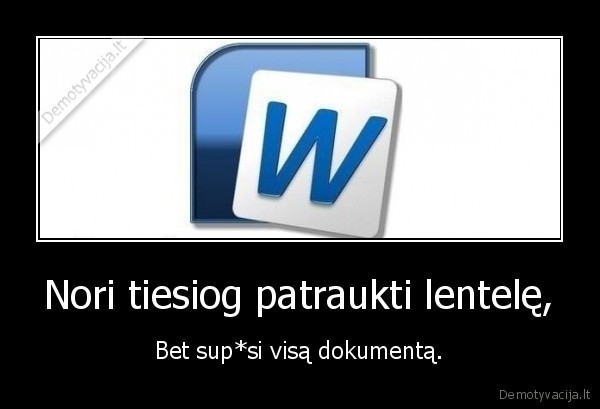 Demotyvacija.lt

W

Nori tiesiog patraukti lentelę,

Bet sup*si visą dokumentą.

Demotyvacija.lt